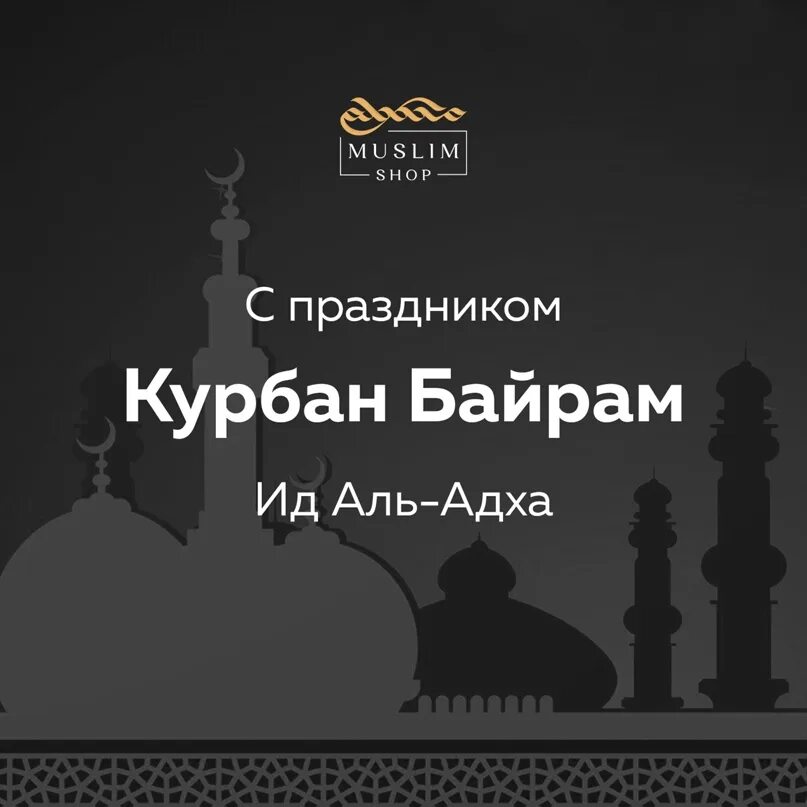 MUSLIM
SHOP

С праздником

Курбан Байрам

Ид Аль-Адха